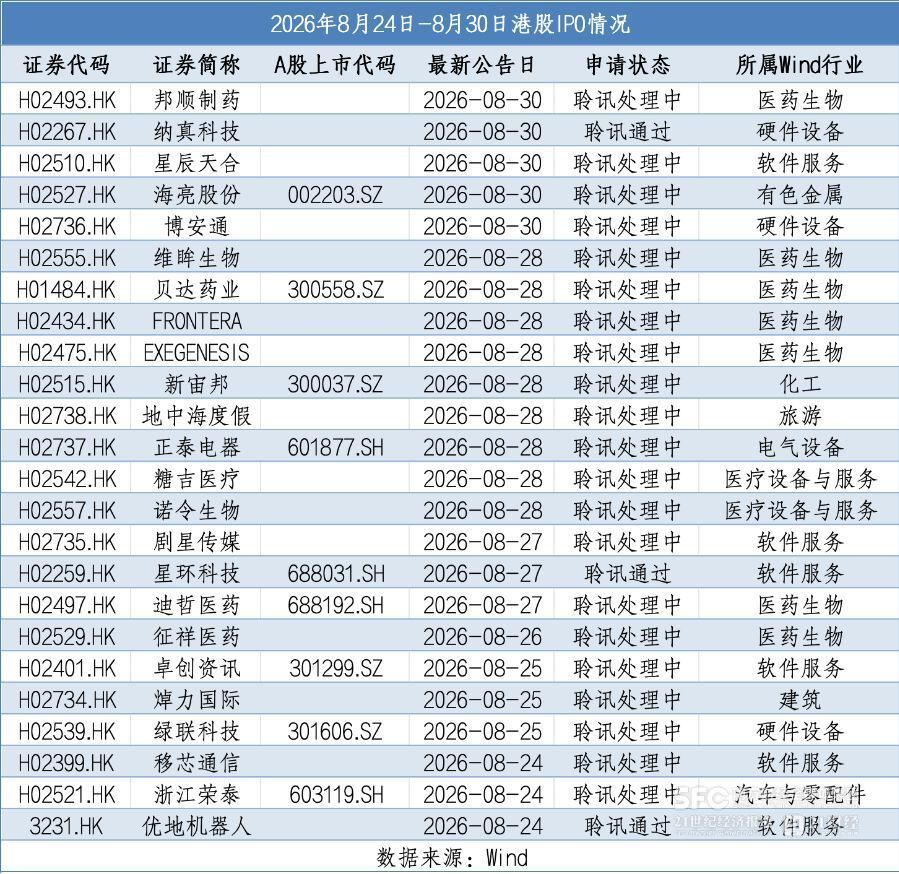 2026年8月24日-8月30日港股IPO情况

| 证券代码 | 证券简称 | A股上市代码 | 最新公告日 | 申请状态 | 所属Wind行业 |
|---|---|---|---|---|---|
| H02493.HK | 邦顺制药 | | 2026-08-30 | 聆讯处理中 | 医药生物 |
| H02267.HK | 纳真科技 | | 2026-08-30 | 聆讯通过 | 硬件设备 |
| H02510.HK | 星辰天合 | | 2026-08-30 | 聆讯处理中 | 软件服务 |
| H02527.HK | 海亮股份 | 002203.SZ | 2026-08-30 | 聆讯处理中 | 有色金属 |
| H02736.HK | 博安通 | | 2026-08-30 | 聆讯处理中 | 硬件设备 |
| H02555.HK | 维眸生物 | | 2026-08-28 | 聆讯处理中 | 医药生物 |
| H01484.HK | 贝达药业 | 300558.SZ | 2026-08-28 | 聆讯处理中 | 医药生物 |
| H02434.HK | FRONTERA | | 2026-08-28 | 聆讯处理中 | 医药生物 |
| H02475.HK | EXEGENESIS | | 2026-08-28 | 聆讯处理中 | 医药生物 |
| H02515.HK | 新宙邦 | 300037.SZ | 2026-08-28 | 聆讯处理中 | 化工 |
| H02738.HK | 地中海度假 | | 2026-08-28 | 聆讯处理中 | 旅游 |
| H02737.HK | 正泰电器 | 601877.SH | 2026-08-28 | 聆讯处理中 | 电气设备 |
| H02542.HK | 糖吉医疗 | | 2026-08-28 | 聆讯处理中 | 医疗设备与服务 |
| H02557.HK | 诺令生物 | | 2026-08-28 | 聆讯处理中 | 医疗设备与服务 |
| H02735.HK | 剧星传媒 | | 2026-08-27 | 聆讯处理中 | 软件服务 |
| H02259.HK | 星环科技 | 688031.SH | 2026-08-27 | 聆讯通过 | 软件服务 |
| H02497.HK | 迪哲医药 | 688192.SH | 2026-08-27 | 聆讯处理中 | 医药生物 |
| H02529.HK | 征祥医药 | | 2026-08-26 | 聆讯处理中 | 医药生物 |
| H02401.HK | 卓创资讯 | 301299.SZ | 2026-08-25 | 聆讯处理中 | 软件服务 |
| H02734.HK | 焯力国际 | | 2026-08-25 | 聆讯处理中 | 建筑 |
| H02539.HK | 绿联科技 | 301606.SZ | 2026-08-25 | 聆讯处理中 | 硬件设备 |
| H02399.HK | 移芯通信 | | 2026-08-24 | 聆讯处理中 | 软件服务 |
| H02521.HK | 浙江荣泰 | 603119.SH | 2026-08-24 | 聆讯处理中 | 汽车与零配件 |
| 3231.HK | 优地机器人 | | 2026-08-24 | 聆讯通过 | 软件服务 |

数据来源：Wind

SFC 21世纪经济报道